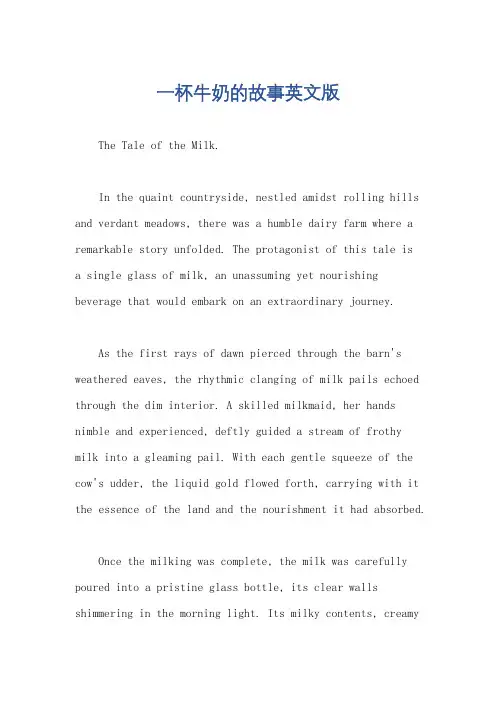 一杯牛奶的故事英文版

The Tale of the Milk.

In the quaint countryside, nestled amidst rolling hills and verdant meadows, there was a humble dairy farm where a remarkable story unfolded. The protagonist of this tale is a single glass of milk, an unassuming yet nourishing beverage that would embark on an extraordinary journey.

As the first rays of dawn pierced through the barn's weathered eaves, the rhythmic clanging of milk pails echoed through the dim interior. A skilled milkmaid, her hands nimble and experienced, deftly guided a stream of frothy milk into a gleaming pail. With each gentle squeeze of the cow's udder, the liquid gold flowed forth, carrying with it the essence of the land and the nourishment it had absorbed.

Once the milking was complete, the milk was carefully poured into a pristine glass bottle, its clear walls shimmering in the morning light. Its milky contents, creamy